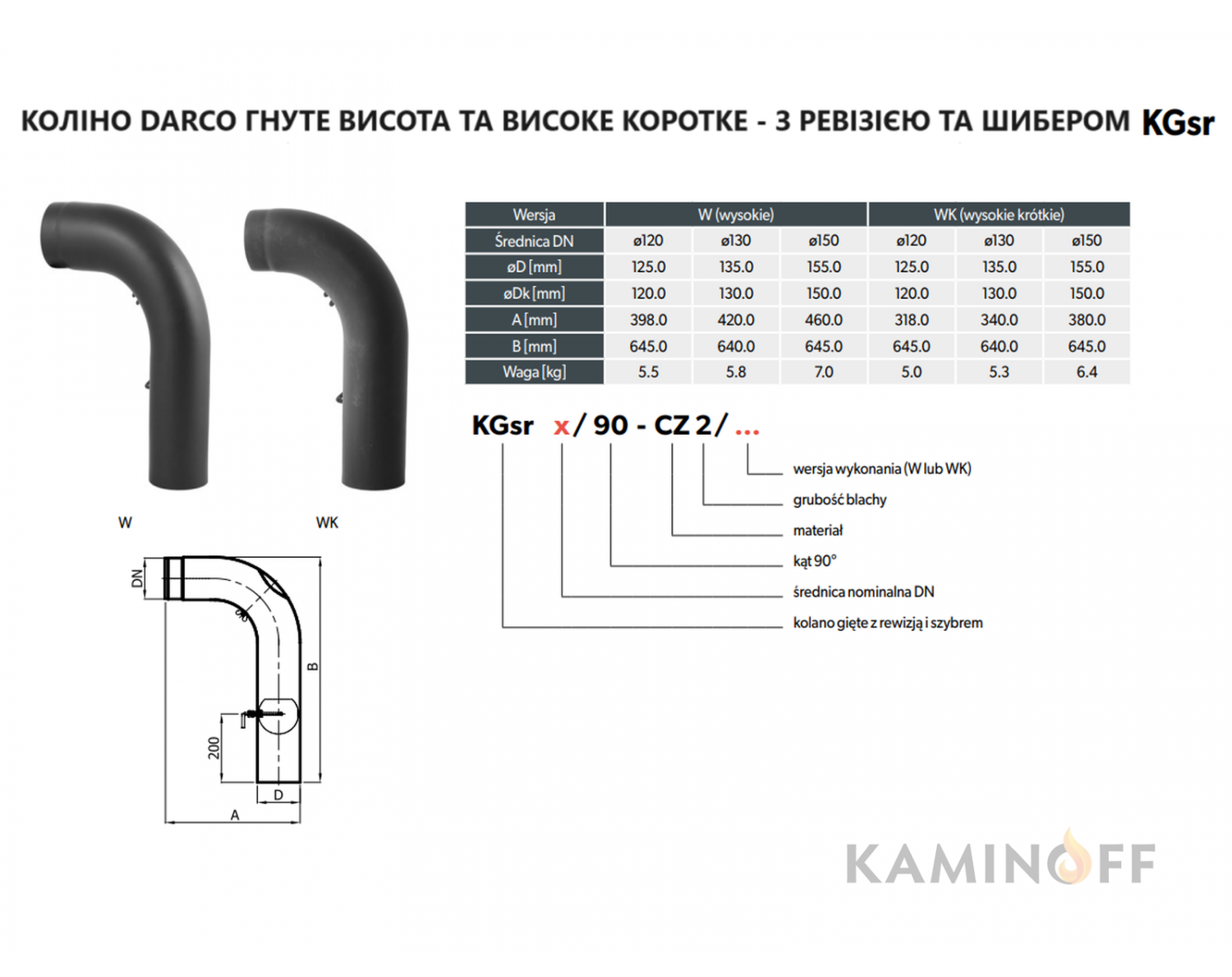 КОЛІНО DARCO ГНУТЕ ВИСОТА ТА ВИСОКЕ КОРОТКЕ - З РЕВІЗІЄЮ ТА ШИБЕРОМ KGsr

W

WK

DN

B

200

D

A

| Wersja | W (wysokie) | | | WK (wysokie krótkie) | | |
|---|---|---|---|---|---|---|
| Średnica DN | ø120 | ø130 | ø150 | ø120 | ø130 | ø150 |
| øD [mm] | 125.0 | 135.0 | 155.0 | 125.0 | 135.0 | 155.0 |
| øDk [mm] | 120.0 | 130.0 | 150.0 | 120.0 | 130.0 | 150.0 |
| A [mm] | 398.0 | 420.0 | 460.0 | 318.0 | 340.0 | 380.0 |
| B [mm] | 645.0 | 640.0 | 645.0 | 645.0 | 640.0 | 645.0 |
| Waga [kg] | 5.5 | 5.8 | 7.0 | 5.0 | 5.3 | 6.4 |

KGsr x / 90 - CZ 2 / ...

wersja wykonania (W lub WK)

grubość blachy

materiał

kąt 90°

średnica nominalna DN

kolano gięte z rewizją i szybrem

KAMINOFF